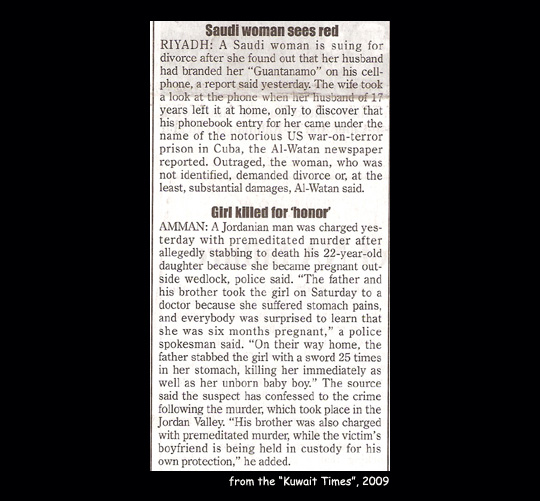 Saudi woman sees red

RIYADH: A Saudi woman is suing for divorce after she found out that her husband had branded her "Guantanamo" on his cellphone, a report said yesterday. The wife took a look at the phone when her husband of 17 years left it at home, only to discover that his phonebook entry for her came under the name of the notorious US war-on-terror prison in Cuba, the Al-Watan newspaper reported. Outraged, the woman, who was not identified, demanded divorce or, at the least, substantial damages, Al-Watan said.

Girl killed for 'honor'

AMMAN: A Jordanian man was charged yesterday with premeditated murder after allegedly stabbing to death his 22-year-old daughter because she became pregnant outside wedlock, police said. "The father and his brother took the girl on Saturday to a doctor because she suffered stomach pains, and everybody was surprised to learn that she was six months pregnant," a police spokesman said. "On their way home, the father stabbed the girl with a sword 25 times in her stomach, killing her immediately as well as her unborn baby boy." The source said the suspect has confessed to the crime following the murder, which took place in the Jordan Valley. "His brother was also charged with premeditated murder, while the victim's boyfriend is being held in custody for his own protection," he added.

from the "Kuwait Times", 2009